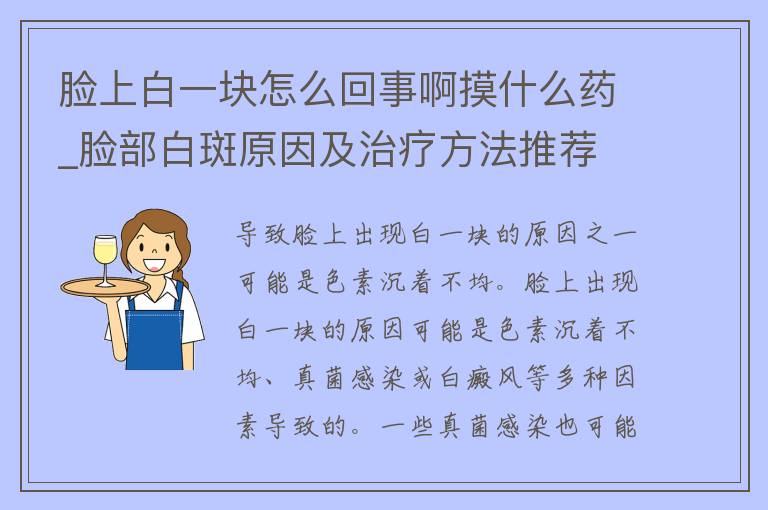 脸上白一块怎么回事啊摸什么药_脸部白斑原因及治疗方法推荐

导致脸上出现白一块的原因之一可能是色素沉着不均。脸上出现白一块的原因可能是色素沉着不均、真菌感染或白癜风等多种因素导致的。一些真菌感染也可能